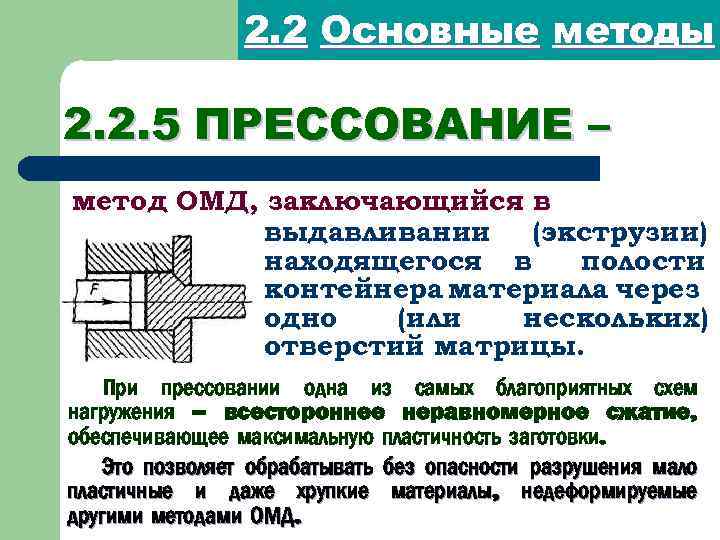 2.2 Основные методы

2.2.5 ПРЕССОВАНИЕ –

метод ОМД, заключающийся в выдавливании (экструзии) находящегося в полости контейнера материала через одно (или нескольких) отверстий матрицы.

F

При прессовании одна из самых благоприятных схем нагружения – всестороннее неравномерное сжатие, обеспечивающее максимальную пластичность заготовки.

Это позволяет обрабатывать без опасности разрушения мало пластичные и даже хрупкие материалы, недеформируемые другими методами ОМД.